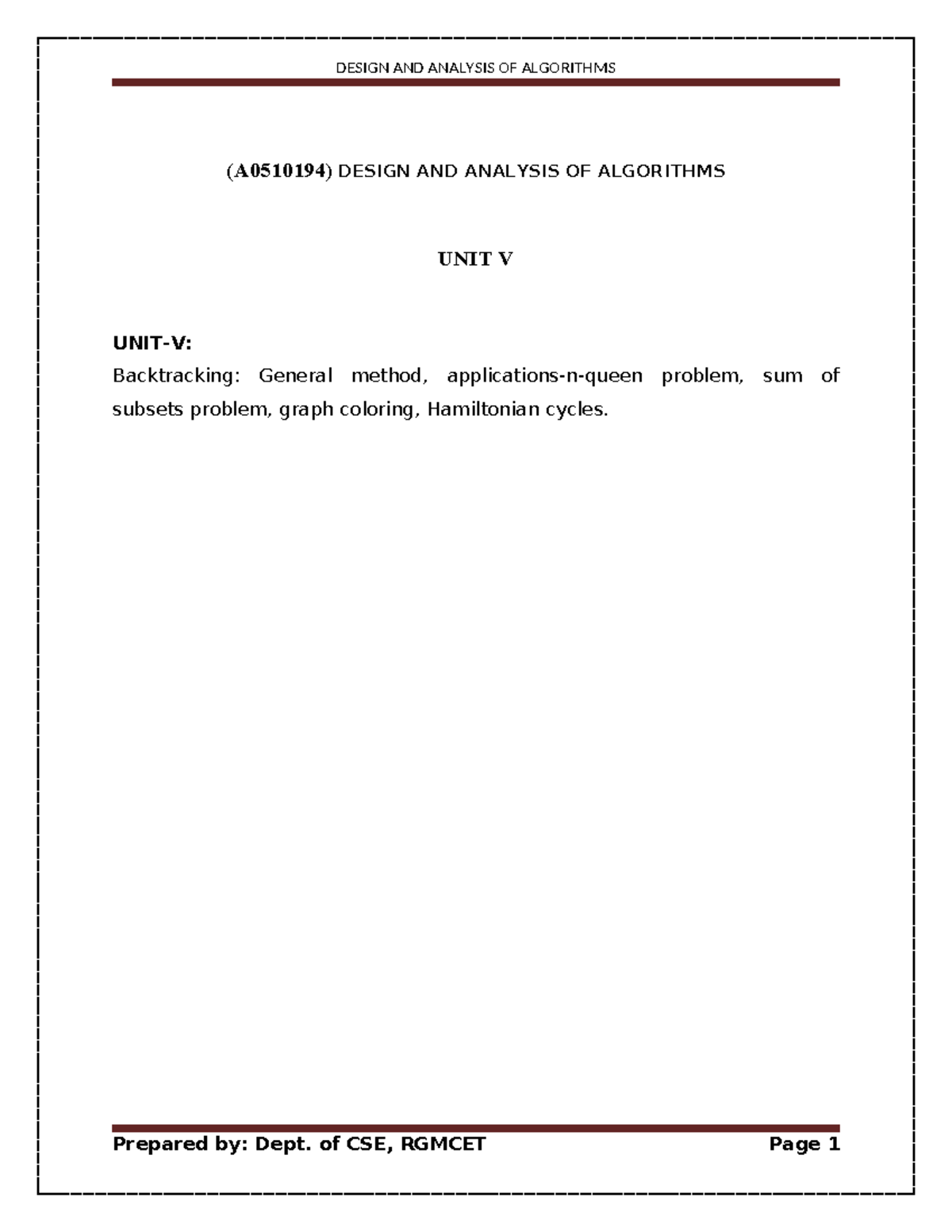 DESIGN AND ANALYSIS OF ALGORITHMS

(A0510194) DESIGN AND ANALYSIS OF ALGORITHMS

UNIT V

UNIT-V:

Backtracking: General method, applications-n-queen problem, sum of subsets problem, graph coloring, Hamiltonian cycles.

Prepared by: Dept. of CSE, RGMCET Page 1